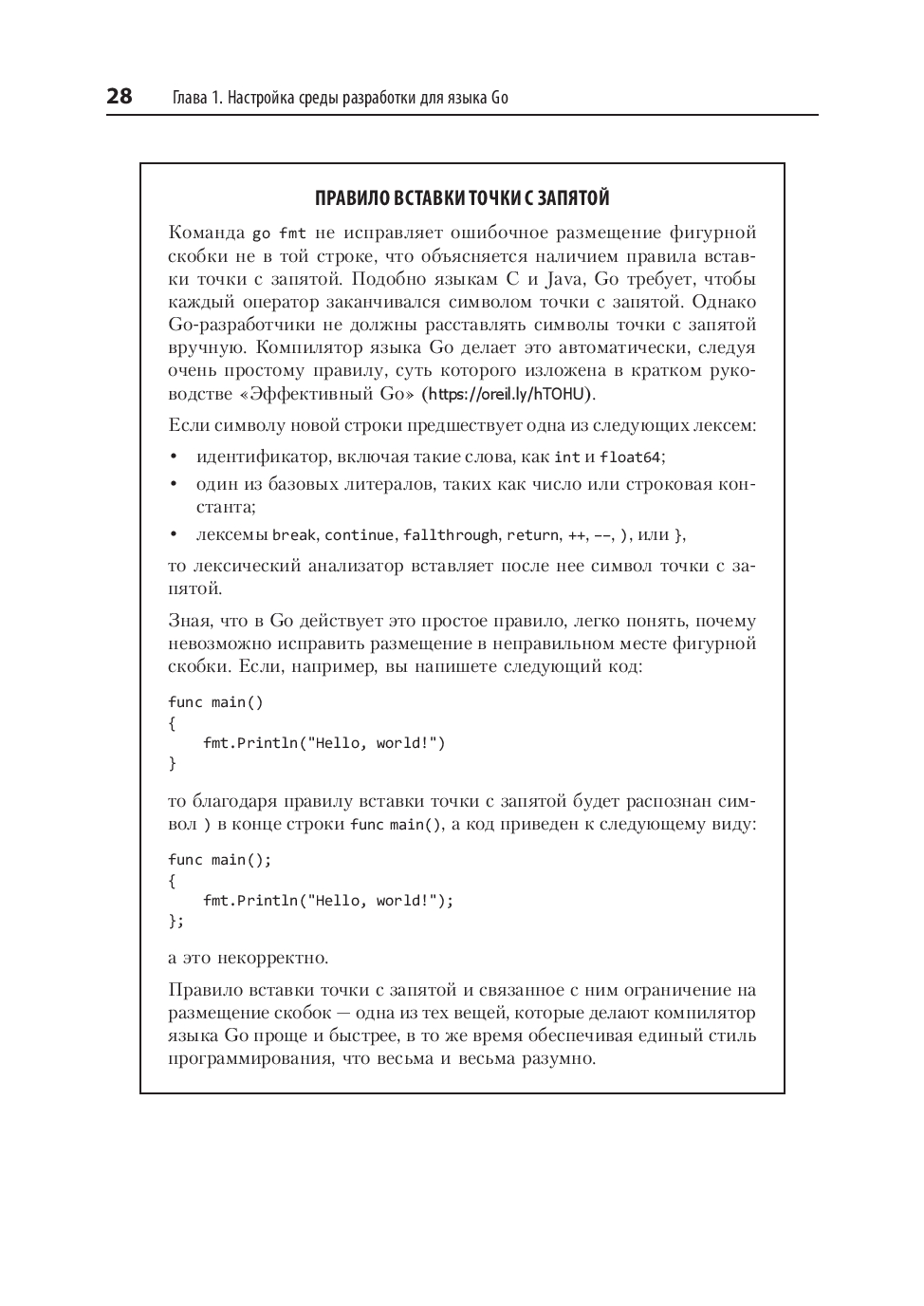 28 Глава 1. Настройка среды разработки для языка Go

ПРАВИЛО ВСТАВКИ ТОЧКИ С ЗАПЯТОЙ

Команда go fmt не исправляет ошибочное размещение фигурной скобки не в той строке, что объясняется наличием правила вставки точки с запятой. Подобно языкам C и Java, Go требует, чтобы каждый оператор заканчивался символом точки с запятой. Однако Go-разработчики не должны расставлять символы точки с запятой вручную. Компилятор языка Go делает это автоматически, следуя очень простому правилу, суть которого изложена в кратком руководстве «Эффективный Go» (https://oreil.ly/hTOHU).

Если символу новой строки предшествует одна из следующих лексем:

• идентификатор, включая такие слова, как int и float64;
• один из базовых литералов, таких как число или строковая константа;
• лексемы break, continue, fallthrough, return, ++, --, ), или },

то лексический анализатор вставляет после нее символ точки с запятой.

Зная, что в Go действует это простое правило, легко понять, почему невозможно исправить размещение в неправильном месте фигурной скобки. Если, например, вы напишете следующий код:

func main()
{
    fmt.Println("Hello, world!")
}

то благодаря правилу вставки точки с запятой будет распознан символ ) в конце строки func main(), а код приведен к следующему виду:

func main();
{
    fmt.Println("Hello, world!");
};

а это некорректно.

Правило вставки точки с запятой и связанное с ним ограничение на размещение скобок — одна из тех вещей, которые делают компилятор языка Go проще и быстрее, в то же время обеспечивая единый стиль программирования, что весьма и весьма разумно.